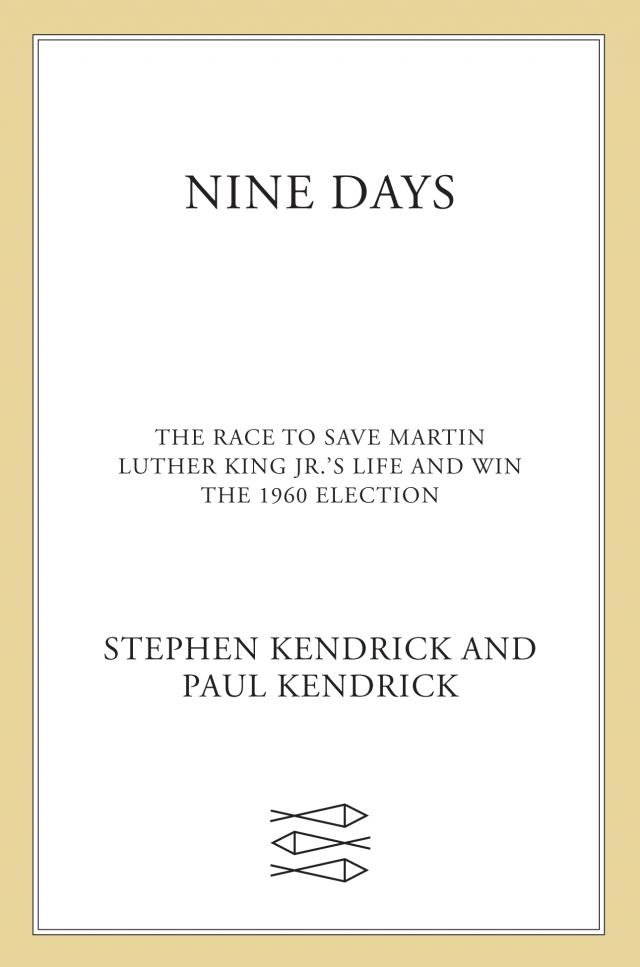 NINE DAYS

THE RACE TO SAVE MARTIN LUTHER KING JR.'S LIFE AND WIN THE 1960 ELECTION

STEPHEN KENDRICK AND
PAUL KENDRICK